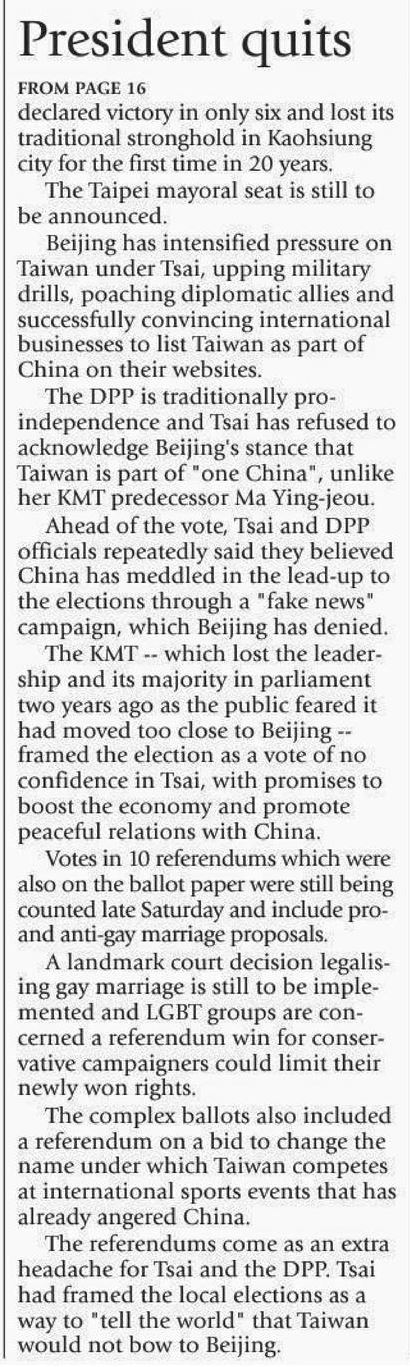 President quits

FROM PAGE 16

declared victory in only six and lost its traditional stronghold in Kaohsiung city for the first time in 20 years.

The Taipei mayoral seat is still to be announced.

Beijing has intensified pressure on Taiwan under Tsai, upping military drills, poaching diplomatic allies and successfully convincing international businesses to list Taiwan as part of China on their websites.

The DPP is traditionally pro-independence and Tsai has refused to acknowledge Beijing's stance that Taiwan is part of "one China", unlike her KMT predecessor Ma Ying-jeou.

Ahead of the vote, Tsai and DPP officials repeatedly said they believed China has meddled in the lead-up to the elections through a "fake news" campaign, which Beijing has denied.

The KMT -- which lost the leadership and its majority in parliament two years ago as the public feared it had moved too close to Beijing -- framed the election as a vote of no confidence in Tsai, with promises to boost the economy and promote peaceful relations with China.

Votes in 10 referendums which were also on the ballot paper were still being counted late Saturday and include pro- and anti-gay marriage proposals.

A landmark court decision legalising gay marriage is still to be implemented and LGBT groups are concerned a referendum win for conservative campaigners could limit their newly won rights.

The complex ballots also included a referendum on a bid to change the name under which Taiwan competes at international sports events that has already angered China.

The referendums come as an extra headache for Tsai and the DPP. Tsai had framed the local elections as a way to "tell the world" that Taiwan would not bow to Beijing.